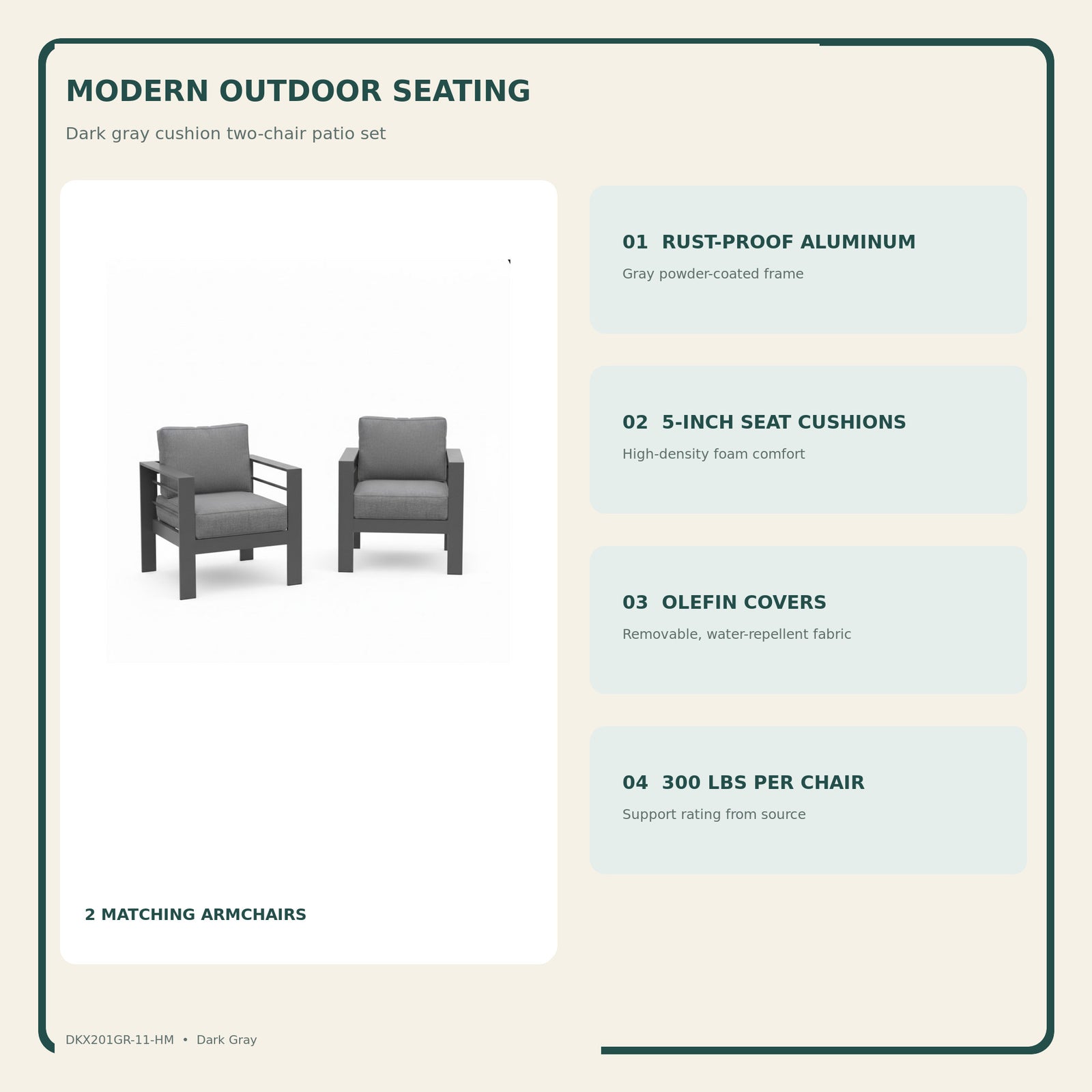 MODERN OUTDOOR SEATING

Dark gray cushion two-chair patio set

2 MATCHING ARMCHAIRS

01 RUST-PROOF ALUMINUM

Gray powder-coated frame

02 5-INCH SEAT CUSHIONS

High-density foam comfort

03 OLEFIN COVERS

Removable, water-repellent fabric

04 300 LBS PER CHAIR

Support rating from source

DKX201GR-11-HM • Dark Gray